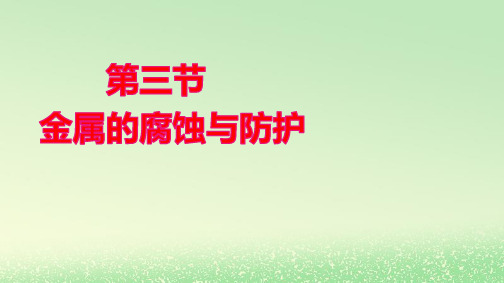 第三节
金属的腐蚀与防护